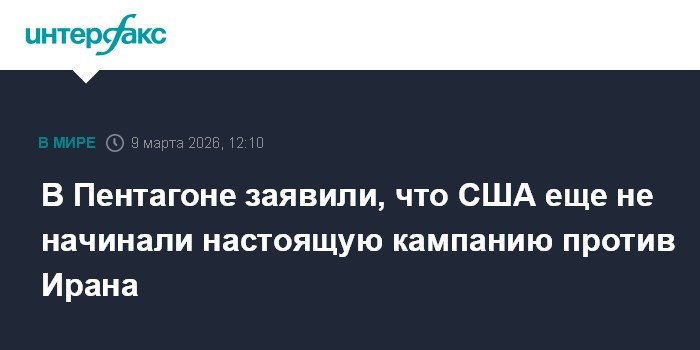 интерфакс

В МИРЕ 9 марта 2026, 12:10

В Пентагоне заявили, что США еще не начинали настоящую кампанию против Ирана